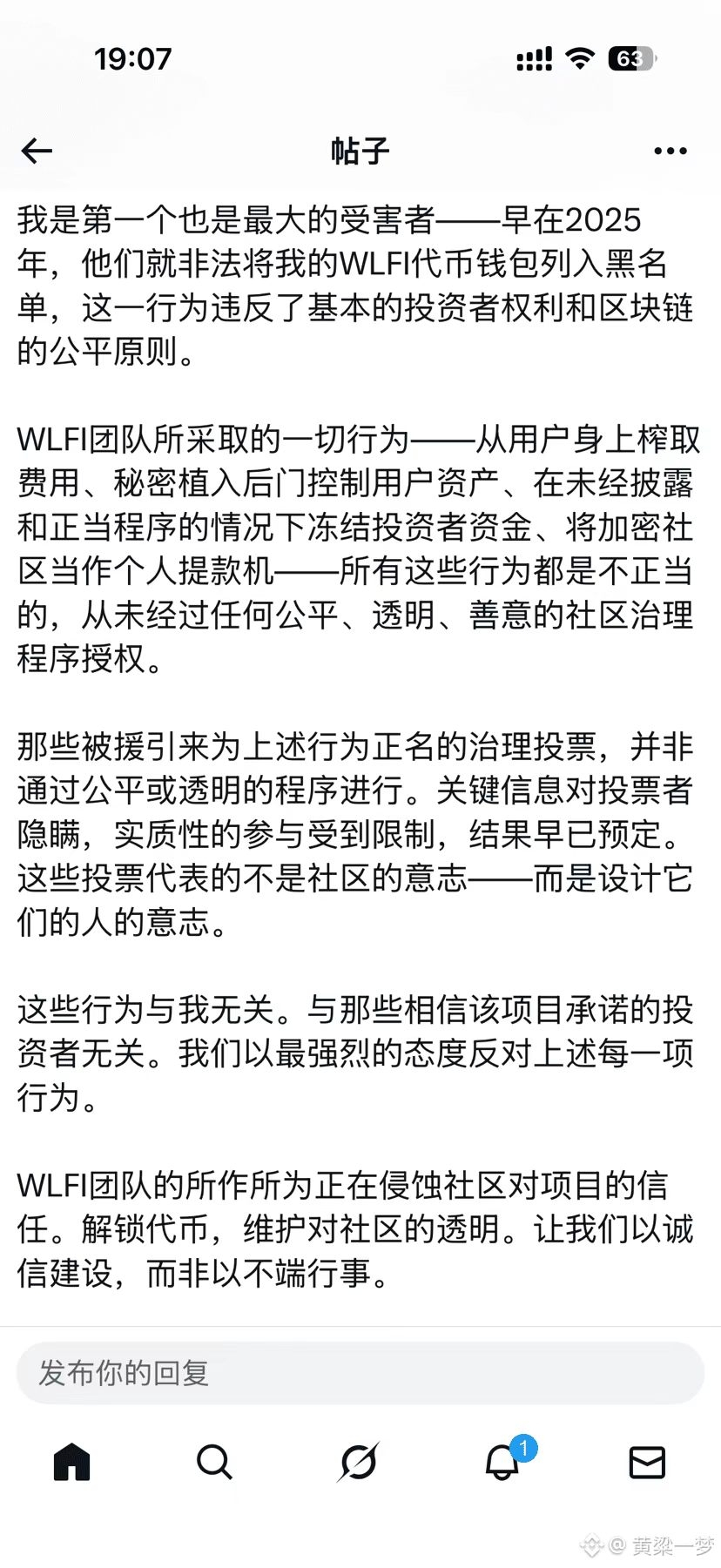 19:07

63

帖子

我是第一个也是最大的受害者——早在2025年，他们就非法将我的WLFI代币钱包列入黑名单，这一行为违反了基本的投资者权利和区块链的公平原则。

WLFI团队所采取的一切行为——从用户身上榨取费用、秘密植入后门控制用户资产、在未经披露和正当程序的情况下冻结投资者资金、将加密社区当作个人提款机——所有这些行为都是不正当的，从未经过任何公平、透明、善意的社区治理程序授权。

那些被援引来为上述行为正名的治理投票，并非通过公平或透明的程序进行。关键信息对投票者隐瞒，实质性的参与受到限制，结果早已预定。这些投票代表的不是社区的意志——而是设计它们的人的意志。

这些行为与我无关。与那些相信该项目承诺的投资者无关。我们以最强烈的态度反对上述每一项行为。

WLFI团队的所作所为正在侵蚀社区对项目的信任。解锁代币，维护对社区的透明。让我们以诚信建设，而非以不端行事。

发布你的回复

1

@ 黄粱一梦